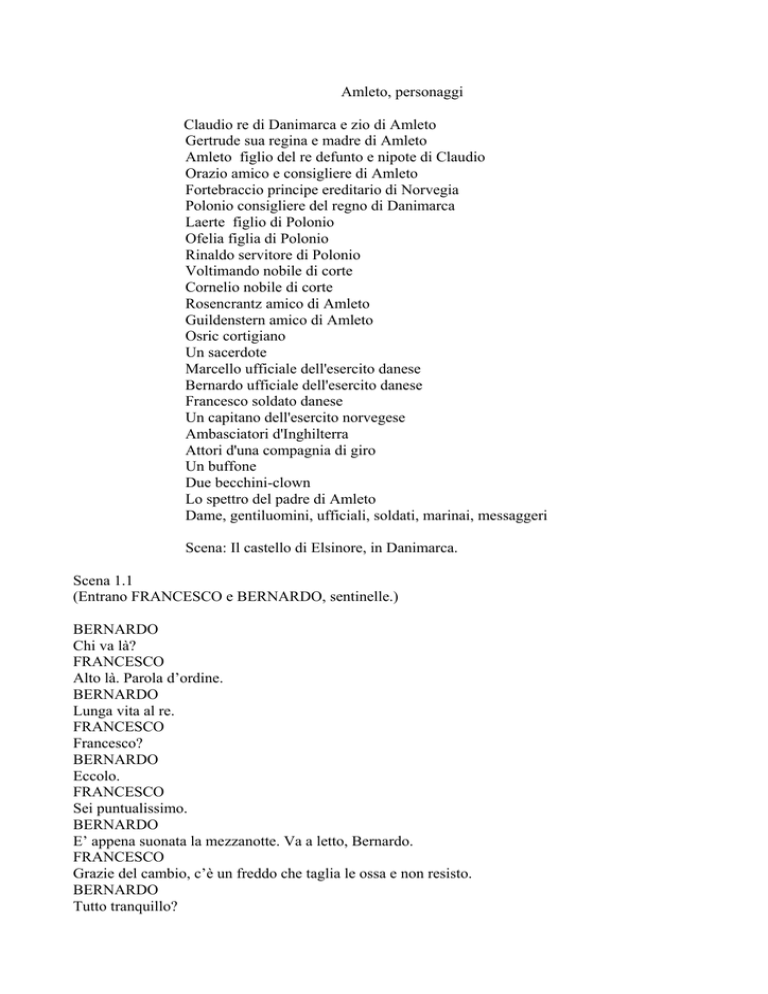 Amleto, personaggi

Claudio re di Danimarca e zio di Amleto
Gertrude sua regina e madre di Amleto
Amleto figlio del re defunto e nipote di Claudio
Orazio amico e consigliere di Amleto
Fortebraccio principe ereditario di Norvegia
Polonio consigliere del regno di Danimarca
Laerte figlio di Polonio
Ofelia figlia di Polonio
Rinaldo servitore di Polonio
Voltimando nobile di corte
Cornelio nobile di corte
Rosencrantz amico di Amleto
Guildenstern amico di Amleto
Osric cortigiano
Un sacerdote
Marcello ufficiale dell'esercito danese
Bernardo ufficiale dell'esercito danese
Francesco soldato danese
Un capitano dell'esercito norvegese
Ambasciatori d'Inghilterra
Attori d'una compagnia di giro
Un buffone
Due becchini-clown
Lo spettro del padre di Amleto
Dame, gentiluomini, ufficiali, soldati, marinai, messaggeri

Scena: Il castello di Elsinore, in Danimarca.

Scena 1.1
(Entrano FRANCESCO e BERNARDO, sentinelle.)

BERNARDO
Chi va là?
FRANCESCO
Alto là. Parola d’ordine.
BERNARDO
Lunga vita al re.
FRANCESCO
Francesco?
BERNARDO
Eccolo.
FRANCESCO
Sei puntualissimo.
BERNARDO
E’ appena suonata la mezzanotte. Va a letto, Bernardo.
FRANCESCO
Grazie del cambio, c’è un freddo che taglia le ossa e non resisto.
BERNARDO
Tutto tranquillo?